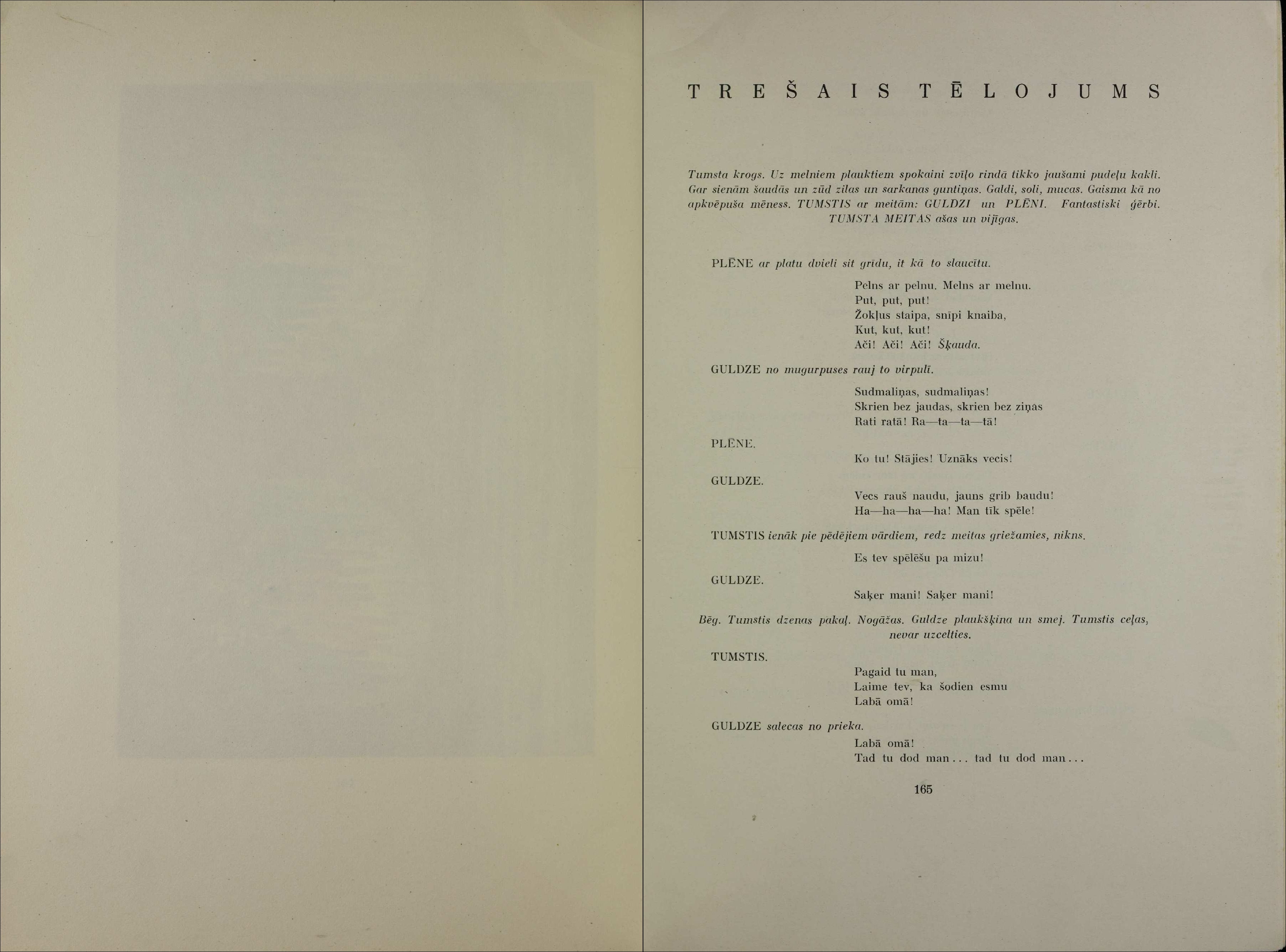 TREŠAIS TĒLOJUMS

Tumsta krogs. Uz melniem plauktiem spokaini zvīļo rindā tikko jaušami pudeļu kakli. Gar sienām šaudās un zūd zilas un sarkanas guntiņas. Galdi, soli, mucas. Gaisma kā no apkvēpuša mēness. TUMSTIS ar meitām: GULDZI un PLĒNI. Fantastiski ģērbi. TUMSTA MEITAS ašas un vijīgas.

PLĒNE ar platu dvieli sit grīdu, it kā to slaucītu.

Pelns ar pelnu. Melns ar melnu.
Put, put, put!
Žokļus staipa, snīpi knaiba,
Kut, kut, kut!
Ači! Ači! Ači! Šķauda.

GULDZE no mugurpuses rauj to virpulī.

Sudmaliņas, sudmaliņas!
Skrien bez jaudas, skrien bez ziņas
Rati ratā! Ra—ta—ta—tā!

PLĒNE.

Ko tu! Stājies! Uznāks vecis!

GULDZE.

Vecs rauš naudu, jauns grib baudu!
Ha—ha—ha—ha! Man tīk spēle!

TUMSTIS ienāk pie pēdējiem vārdiem, redz meitas griežamies, nikns.

Es tev spēlēšu pa mizu!

GULDZE.

Saķer mani! Saķer mani!

Bēg. Tumstis dzenas pakaļ. Nogāžas. Guldze plaukšķina un smej. Tumstis ceļas, nevar uzcelties.

TUMSTIS.

Pagaid tu man,
Laime tev, ka šodien esmu
Labā omā!

GULDZE salecas no prieka.

Labā omā!
Tad tu dod man... tad tu dod man...

165